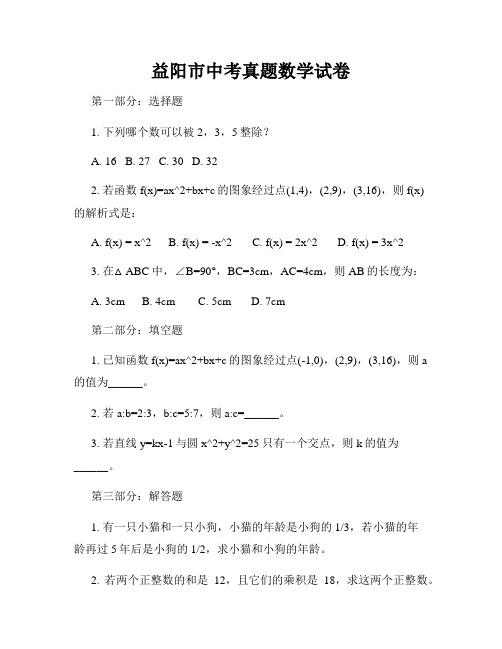 益阳市中考真题数学试卷

第一部分：选择题

1. 下列哪个数可以被 2，3，5 整除？

A. 16  B. 27  C. 30  D. 32

2. 若函数 f(x)=ax^2+bx+c 的图象经过点(1,4)，(2,9)，(3,16)，则 f(x) 的解析式是：

A. f(x) = x^2   B. f(x) = -x^2   C. f(x) = 2x^2   D. f(x) = 3x^2

3. 在△ABC 中，∠B=90°，BC=3cm，AC=4cm，则 AB 的长度为：

A. 3cm   B. 4cm   C. 5cm   D. 7cm

第二部分：填空题

1. 已知函数 f(x)=ax^2+bx+c 的图象经过点(-1,0)，(2,9)，(3,16)，则 a 的值为______。

2. 若 a:b=2:3，b:c=5:7，则 a:c=______。

3. 若直线 y=kx-1 与圆 x^2+y^2=25 只有一个交点，则 k 的值为______。

第三部分：解答题

1. 有一只小猫和一只小狗，小猫的年龄是小狗的 1/3，若小猫的年龄再过 5 年后是小狗的 1/2，求小猫和小狗的年龄。

2. 若两个正整数的和是 12，且它们的乘积是 18，求这两个正整数。